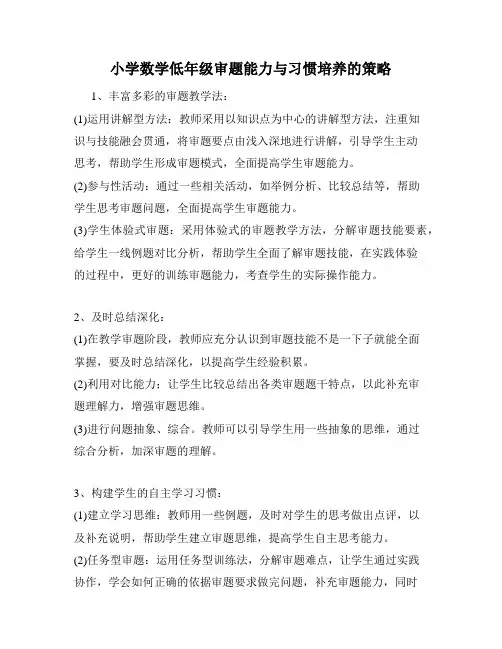 小学数学低年级审题能力与习惯培养的策略

1、丰富多彩的审题教学法：

(1)运用讲解型方法：教师采用以知识点为中心的讲解型方法，注重知识与技能融会贯通，将审题要点由浅入深地进行讲解，引导学生主动思考，帮助学生形成审题模式，全面提高学生审题能力。

(2)参与性活动：通过一些相关活动，如举例分析、比较总结等，帮助学生思考审题问题，全面提高学生审题能力。

(3)学生体验式审题：采用体验式的审题教学方法，分解审题技能要素，给学生一线例题对比分析，帮助学生全面了解审题技能，在实践体验的过程中，更好的训练审题能力，考查学生的实际操作能力。

2、及时总结深化：

(1)在教学审题阶段，教师应充分认识到审题技能不是一下子就能全面掌握，要及时总结深化，以提高学生经验积累。

(2)利用对比能力：让学生比较总结出各类审题题干特点，以此补充审题理解力，增强审题思维。

(3)进行问题抽象、综合。教师可以引导学生用一些抽象的思维，通过综合分析，加深审题的理解。

3、构建学生的自主学习习惯：

(1)建立学习思维：教师用一些例题，及时对学生的思考做出点评，以及补充说明，帮助学生建立审题思维，提高学生自主思考能力。

(2)任务型审题：运用任务型训练法，分解审题难点，让学生通过实践协作，学会如何正确的依据审题要求做完问题，补充审题能力，同时